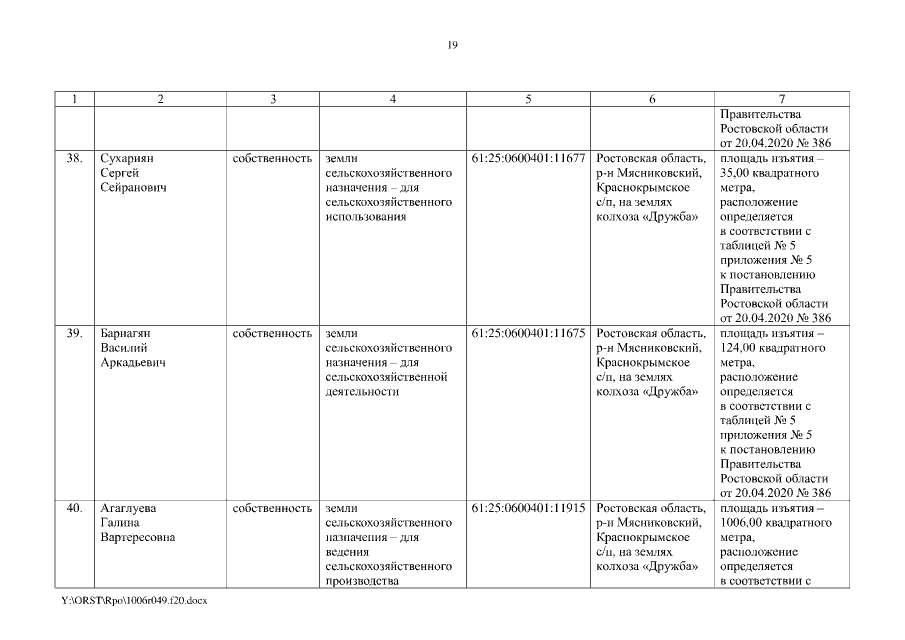 19

| 1 | 2 | 3 | 4 | 5 | 6 | 7 |
|---|---|---|---|---|---|---|
| | | | | | | Правительства Ростовской области от 20.04.2020 № 386 |
| 38. | Сухариян Сергей Сейранович | собственность | земли сельскохозяйственного назначения – для сельскохозяйственного использования | 61:25:0600401:11677 | Ростовская область, р-н Мясниковский, Краснокрымское с/п, на землях колхоза «Дружба» | площадь изъятия – 35,00 квадратного метра, расположение определяется в соответствии с таблицей № 5 приложения № 5 к постановлению Правительства Ростовской области от 20.04.2020 № 386 |
| 39. | Барнагян Василий Аркадьевич | собственность | земли сельскохозяйственного назначения – для сельскохозяйственной деятельности | 61:25:0600401:11675 | Ростовская область, р-н Мясниковский, Краснокрымское с/п, на землях колхоза «Дружба» | площадь изъятия – 124,00 квадратного метра, расположение определяется в соответствии с таблицей № 5 приложения № 5 к постановлению Правительства Ростовской области от 20.04.2020 № 386 |
| 40. | Агаглуева Галина Вартересовна | собственность | земли сельскохозяйственного назначения – для ведения сельскохозяйственного производства | 61:25:0600401:11915 | Ростовская область, р-н Мясниковский, Краснокрымское с/п, на землях колхоза «Дружба» | площадь изъятия – 1006,00 квадратного метра, расположение определяется в соответствии с |

Y:\ORST\Rpo\1006r049.f20.docx